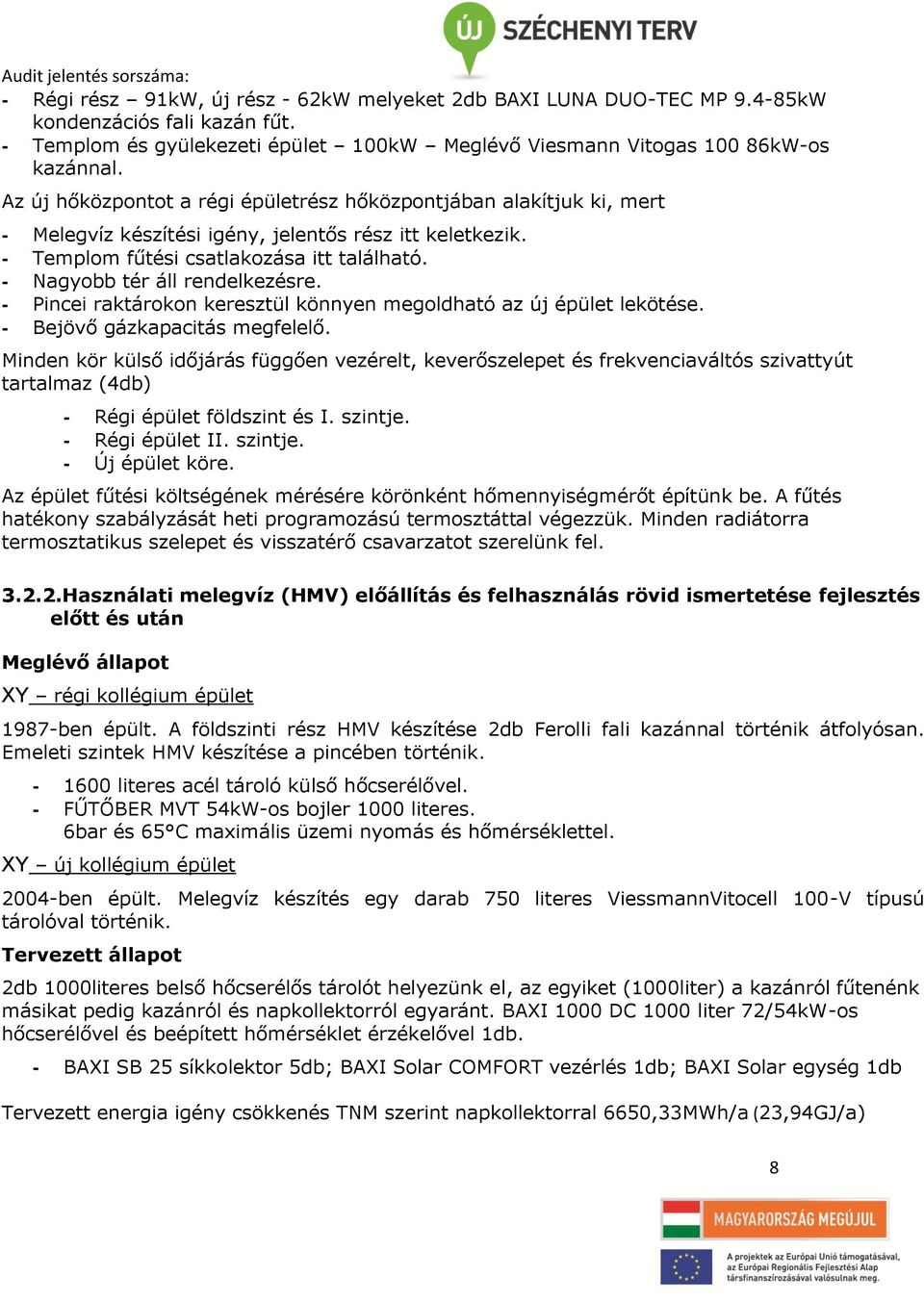 ÚJ SZÉCHENYI TERV

Audit jelentés sorszáma:

- Régi rész – 91kW, új rész - 62kW melyeket 2db BAXI LUNA DUO-TEC MP 9.4-85kW kondenzációs fali kazán fűt.
- Templom és gyülekezeti épület – 100kW – Meglévő Viesmann Vitogas 100 86kW-os kazánnal.

Az új hőközpontot a régi épületrész hőközpontjában alakítjuk ki, mert

- Melegvíz készítési igény, jelentős rész itt keletkezik.
- Templom fűtési csatlakozása itt található.
- Nagyobb tér áll rendelkezésre.
- Pincei raktárokon keresztül könnyen megoldható az új épület lekötése.
- Bejövő gázkapacitás megfelelő.

Minden kör külső időjárás függően vezérelt, keverőszelepet és frekvenciaváltós szivattyút tartalmaz (4db)

- Régi épület földszint és I. szintje.
- Régi épület II. szintje.
- Új épület köre.

Az épület fűtési költségének mérésére körönként hőmennyiségmérőt építünk be. A fűtés hatékony szabályzását heti programozású termosztáttal végezzük. Minden radiátorra termosztatikus szelepet és visszatérő csavarzatot szerelünk fel.

3.2.2.Használati melegvíz (HMV) előállítás és felhasználás rövid ismertetése fejlesztés előtt és után

Meglévő állapot

XY – régi kollégium épület

1987-ben épült. A földszinti rész HMV készítése 2db Ferolli fali kazánnal történik átfolyósan. Emeleti szintek HMV készítése a pincében történik.

- 1600 literes acél tároló külső hőcserélővel.
- FŰTŐBER MVT 54kW-os bojler 1000 literes.
6bar és 65°C maximális üzemi nyomás és hőmérséklettel.

XY – új kollégium épület

2004-ben épült. Melegvíz készítés egy darab 750 literes ViessmannVitocell 100-V típusú tárolóval történik.

Tervezett állapot

2db 1000literes belső hőcserélős tárolót helyezünk el, az egyiket (1000liter) a kazánról fűtenénk másikat pedig kazánról és napkollektorról egyaránt. BAXI 1000 DC 1000 liter 72/54kW-os hőcserélővel és beépített hőmérséklet érzékelővel 1db.

- BAXI SB 25 síkkolektor 5db; BAXI Solar COMFORT vezérlés 1db; BAXI Solar egység 1db

Tervezett energia igény csökkenés TNM szerint napkollektorral 6650,33MWh/a (23,94GJ/a)

8

MAGYARORSZÁG MEGÚJUL

A projektek az Európai Unió támogatásával, az Európai Regionális Fejlesztési Alap társfinanszírozásával valósulnak meg.